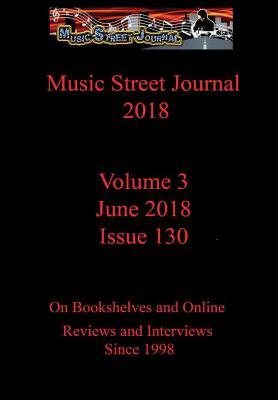 MUSIC STREET JOURNAL

Music Street Journal
2018

Volume 3
June 2018
Issue 130

On Bookshelves and Online
Reviews and Interviews
Since 1998